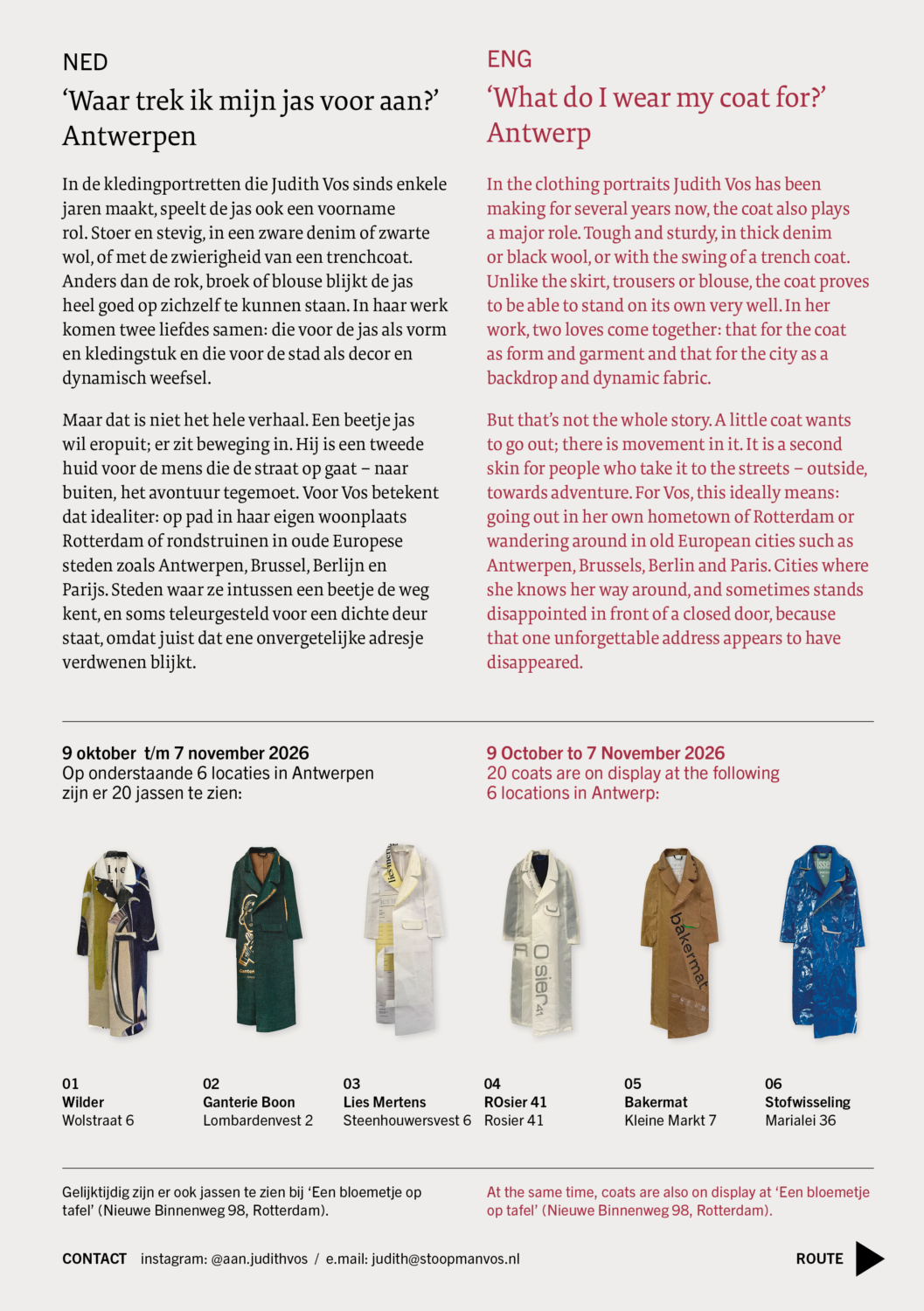 NED
'Waar trek ik mijn jas voor aan?'
Antwerpen

In de kledingportretten die Judith Vos sinds enkele jaren maakt, speelt de jas ook een voorname rol. Stoer en stevig, in een zware denim of zwarte wol, of met de zwierigheid van een trenchcoat. Anders dan de rok, broek of blouse blijkt de jas heel goed op zichzelf te kunnen staan. In haar werk komen twee liefdes samen: die voor de jas als vorm en kledingstuk en die voor de stad als decor en dynamisch weefsel.

Maar dat is niet het hele verhaal. Een beetje jas wil eropuit; er zit beweging in. Hij is een tweede huid voor de mens die de straat op gaat – naar buiten, het avontuur tegemoet. Voor Vos betekent dat idealiter: op pad in haar eigen woonplaats Rotterdam of rondstruinen in oude Europese steden zoals Antwerpen, Brussel, Berlijn en Parijs. Steden waar ze intussen een beetje de weg kent, en soms teleurgesteld voor een dichte deur staat, omdat juist dat ene onvergetelijke adresje verdwenen blijkt.

ENG
'What do I wear my coat for?'
Antwerp

In the clothing portraits Judith Vos has been making for several years now, the coat also plays a major role. Tough and sturdy, in thick denim or black wool, or with the swing of a trench coat. Unlike the skirt, trousers or blouse, the coat proves to be able to stand on its own very well. In her work, two loves come together: that for the coat as form and garment and that for the city as a backdrop and dynamic fabric.

But that's not the whole story. A little coat wants to go out; there is movement in it. It is a second skin for people who take it to the streets – outside, towards adventure. For Vos, this ideally means: going out in her own hometown of Rotterdam or wandering around in old European cities such as Antwerpen, Brussels, Berlin and Paris. Cities where she knows her way around, and sometimes stands disappointed in front of a closed door, because that one unforgettable address appears to have disappeared.

9 oktober t/m 7 november 2026
Op onderstaande 6 locaties in Antwerpen zijn er 20 jassen te zien:

9 October to 7 November 2026
20 coats are on display at the following 6 locations in Antwerp:

01
Wilder
Wolstraat 6

02
Ganterie Boon
Lombardenvest 2

03
Lies Mertens
Steenhouwersvest 6

04
ROsier 41
Rosier 41

05
Bakermat
Kleine Markt 7

06
Stofwisseling
Marialei 36

Gelijktijdig zijn er ook jassen te zien bij 'Een bloemetje op tafel' (Nieuwe Binnenweg 98, Rotterdam).

At the same time, coats are also on display at 'Een bloemetje op tafel' (Nieuwe Binnenweg 98, Rotterdam).

CONTACT instagram: @aan.judithvos / e.mail: judith@stoopmanvos.nl

ROUTE